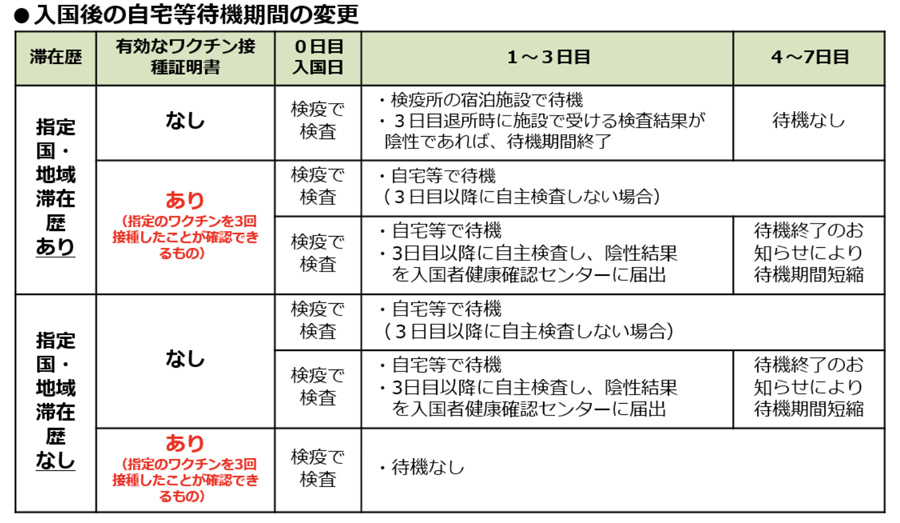 ●入国後の自宅等待機期間の変更

| 滞在歴 | 有効なワクチン接種証明書 | 0日目 入国日 | 1～3日目 | 4～7日目 |
|---|---|---|---|---|
| 指定国・地域滞在歴あり | なし | 検疫で検査 | ・検疫所の宿泊施設で待機 ・3日目退所時に施設で受ける検査結果が陰性であれば、待機期間終了 | 待機なし |
| 指定国・地域滞在歴あり | あり （指定のワクチンを3回接種したことが確認できるもの） | 検疫で検査 | ・自宅等で待機 （3日目以降に自主検査しない場合） | |
| 指定国・地域滞在歴あり | あり （指定のワクチンを3回接種したことが確認できるもの） | 検疫で検査 | ・自宅等で待機 ・3日目以降に自主検査し、陰性結果を入国者健康確認センターに届出 | 待機終了のお知らせにより待機期間短縮 |
| 指定国・地域滞在歴なし | なし | 検疫で検査 | ・自宅等で待機 （3日目以降に自主検査しない場合） | |
| 指定国・地域滞在歴なし | なし | 検疫で検査 | ・自宅等で待機 ・3日目以降に自主検査し、陰性結果を入国者健康確認センターに届出 | 待機終了のお知らせにより待機期間短縮 |
| 指定国・地域滞在歴なし | あり （指定のワクチンを3回接種したことが確認できるもの） | 検疫で検査 | ・待機なし | |